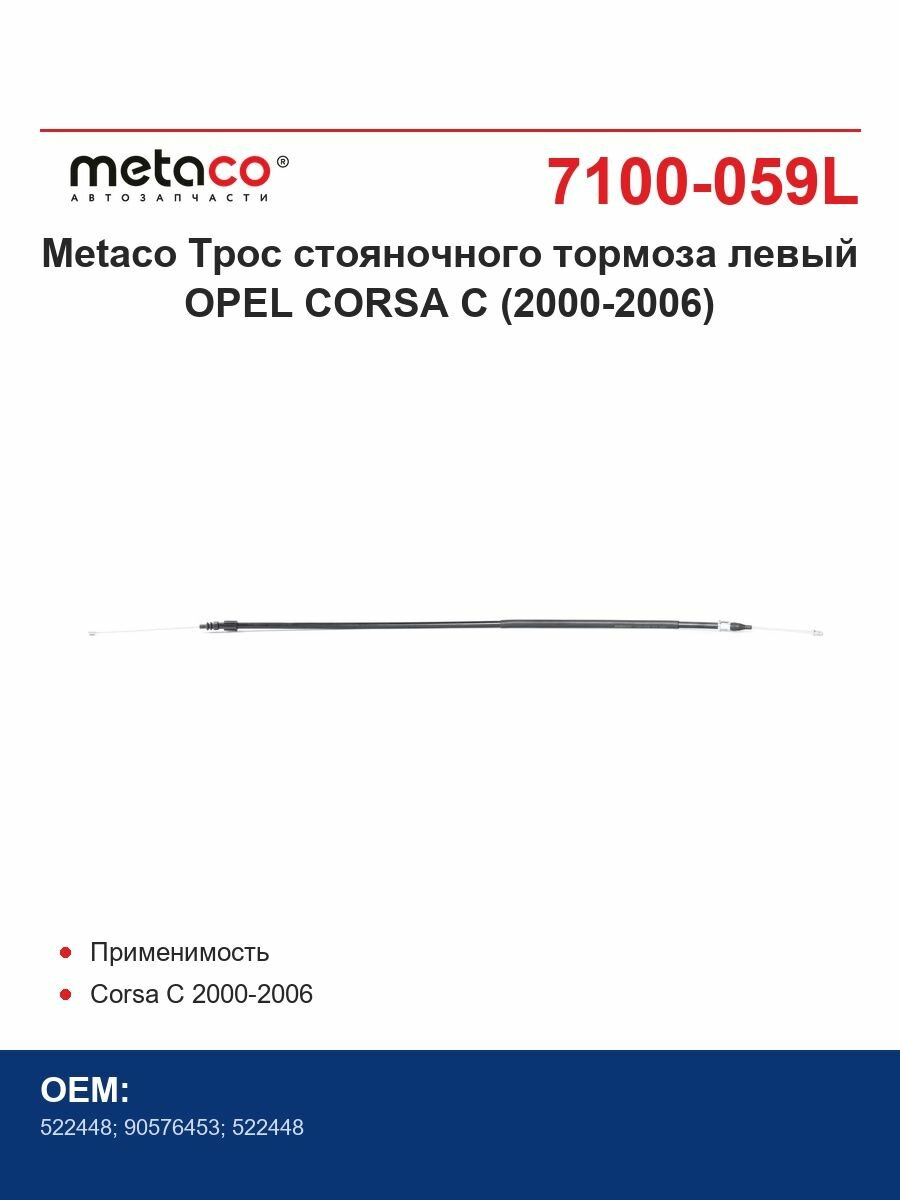 metaco®
АВТОЗАПЧАСТИ

7100-059L

Metaco Трос стояночного тормоза левый OPEL CORSA C (2000-2006)

• Применимость
• Corsa C 2000-2006

OEM:
522448; 90576453; 522448